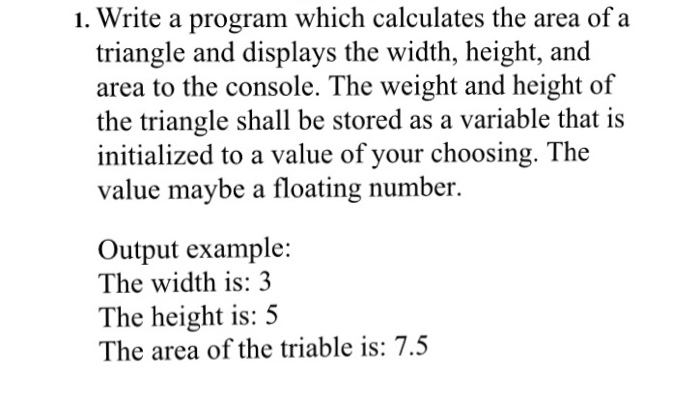 1. Write a program which calculates the area of a triangle and displays the width, height, and area to the console. The weight and height of the triangle shall be stored as a variable that is initialized to a value of your choosing. The value maybe a floating number.

Output example:
The width is: 3
The height is: 5
The area of the triable is: 7.5